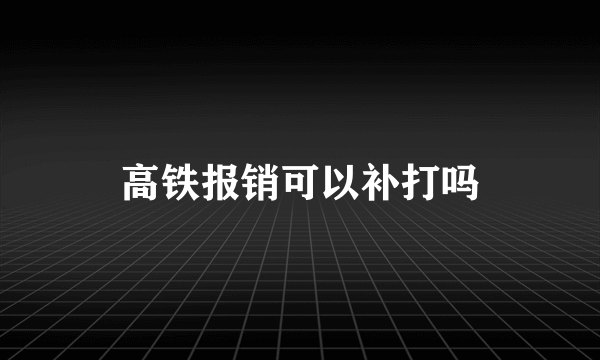 高铁报销可以补打吗